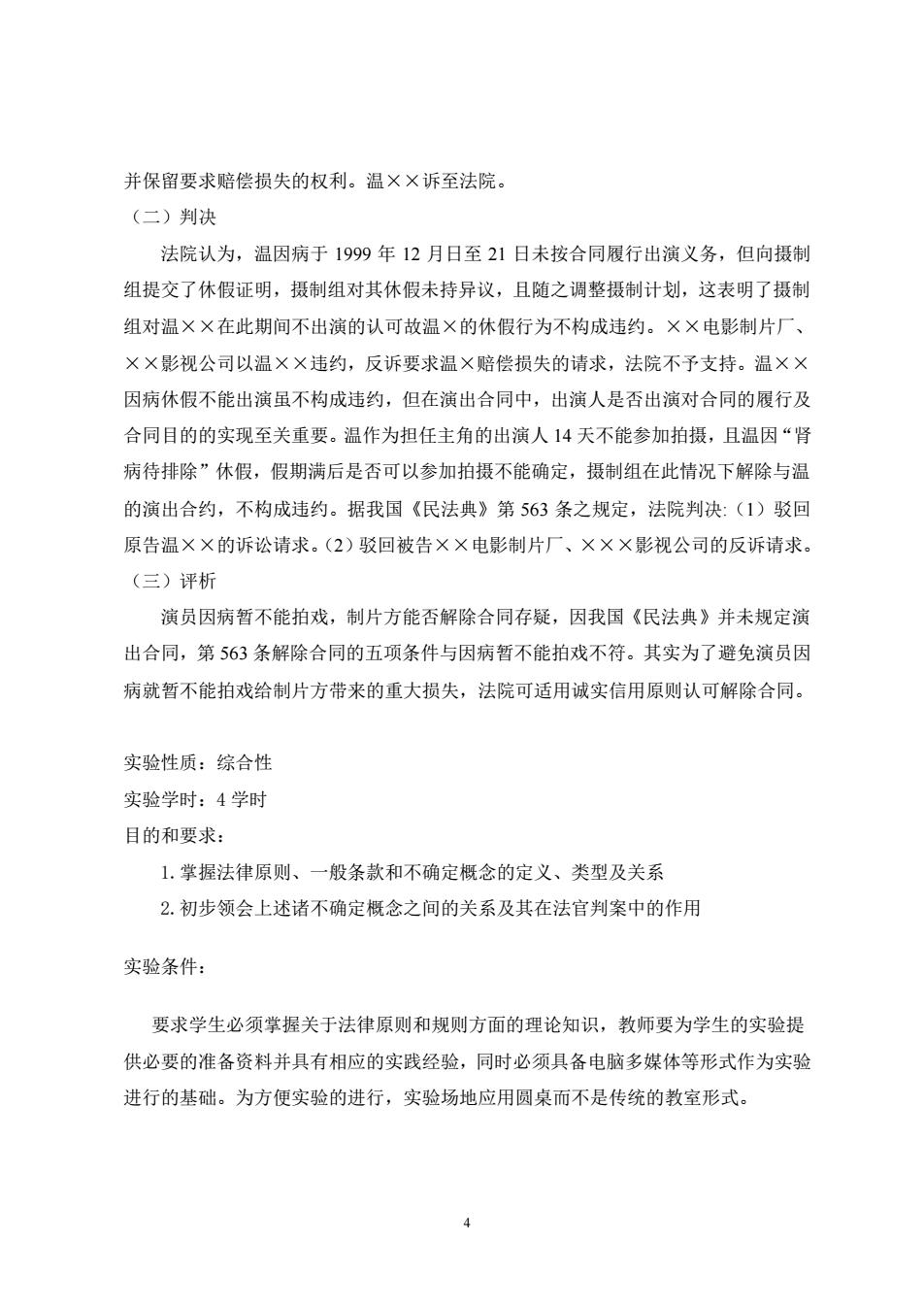 并保留要求赔偿损失的权利。温××诉至法院。

（二）判决

法院认为，温因病于 1999 年 12 月日至 21 日未按合同履行出演义务，但向摄制组提交了休假证明，摄制组对其休假未持异议，且随之调整摄制计划，这表明了摄制组对温××在此期间不出演的认可故温×的休假行为不构成违约。××电影制片厂、××影视公司以温××违约，反诉要求温×赔偿损失的请求，法院不予支持。温××因病休假不能出演虽不构成违约，但在演出合同中，出演人是否出演对合同的履行及合同目的的实现至关重要。温作为担任主角的出演人 14 天不能参加拍摄，且温因“肾病待排除”休假，假期满后是否可以参加拍摄不能确定，摄制组在此情况下解除与温的演出合约，不构成违约。据我国《民法典》第 563 条之规定，法院判决:（1）驳回原告温××的诉讼请求。(2）驳回被告××电影制片厂、×××影视公司的反诉请求。

（三）评析

演员因病暂不能拍戏，制片方能否解除合同存疑，因我国《民法典》并未规定演出合同，第 563 条解除合同的五项条件与因病暂不能拍戏不符。其实为了避免演员因病就暂不能拍戏给制片方带来的重大损失，法院可适用诚实信用原则认可解除合同。

实验性质：综合性

实验学时：4 学时

目的和要求：

1. 掌握法律原则、一般条款和不确定概念的定义、类型及关系

2. 初步领会上述诸不确定概念之间的关系及其在法官判案中的作用

实验条件：

要求学生必须掌握关于法律原则和规则方面的理论知识，教师要为学生的实验提供必要的准备资料并具有相应的实践经验，同时必须具备电脑多媒体等形式作为实验进行的基础。为方便实验的进行，实验场地应用圆桌而不是传统的教室形式。

4